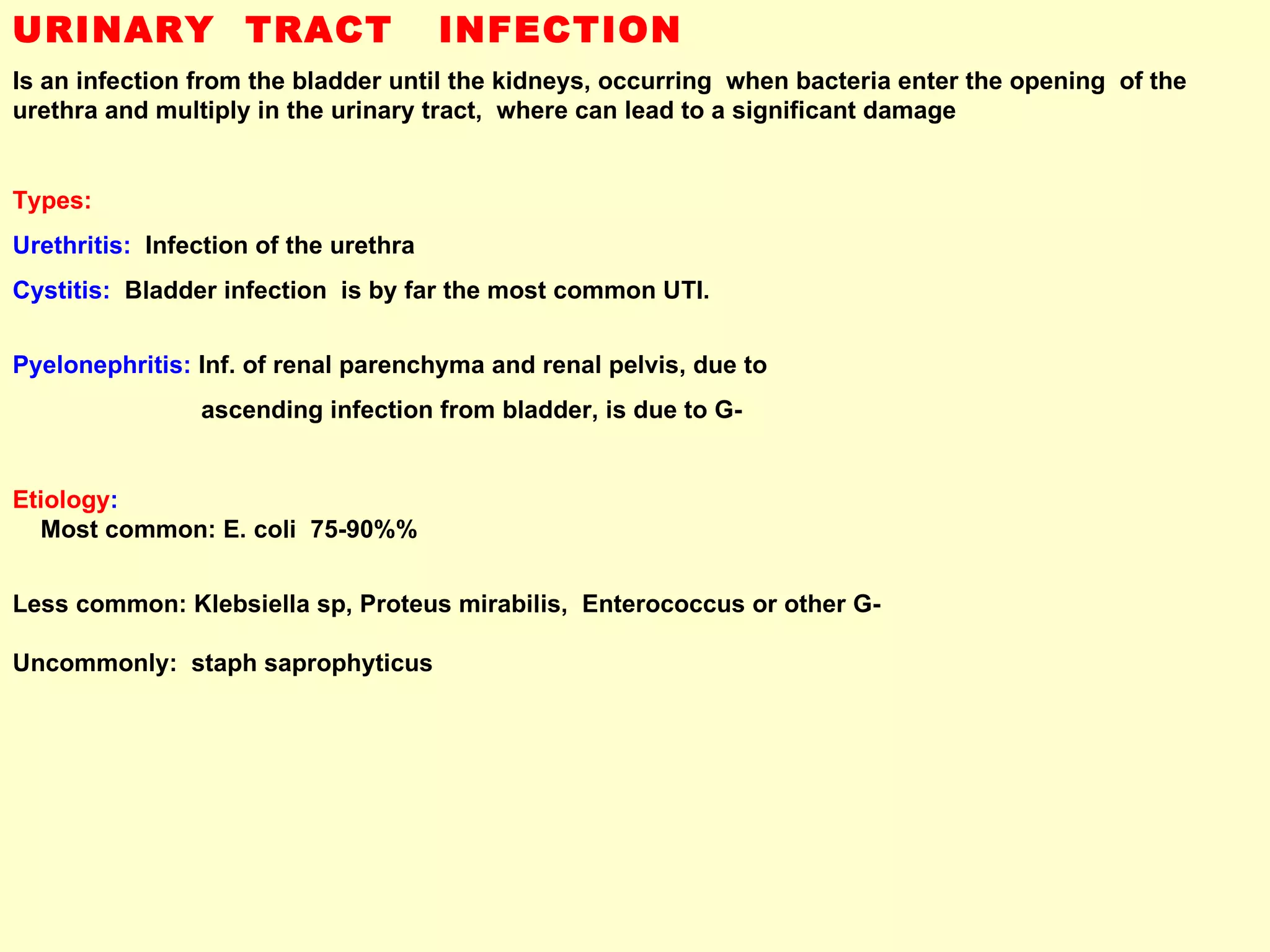 URINARY TRACT INFECTION

Is an infection from the bladder until the kidneys, occurring when bacteria enter the opening of the urethra and multiply in the urinary tract, where can lead to a significant damage

Types:

Urethritis: Infection of the urethra

Cystitis: Bladder infection is by far the most common UTI.

Pyelonephritis: Inf. of renal parenchyma and renal pelvis, due to ascending infection from bladder, is due to G-

Etiology:
Most common: E. coli 75-90%%

Less common: Klebsiella sp, Proteus mirabilis, Enterococcus or other G-

Uncommonly: staph saprophyticus